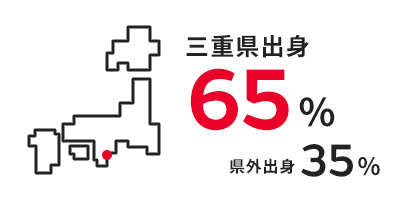 三重県出身
65%
県外出身 35%